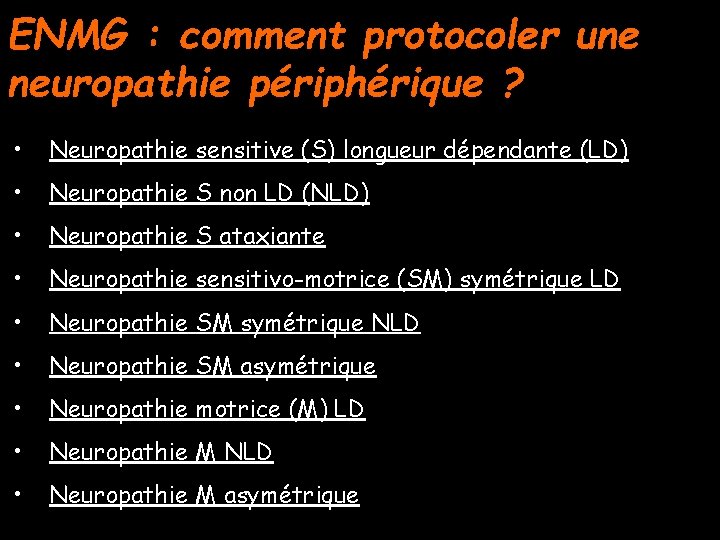 ENMG : comment protocoler une neuropathie périphérique ?

• Neuropathie sensitive (S) longueur dépendante (LD)
• Neuropathie S non LD (NLD)
• Neuropathie S ataxiante
• Neuropathie sensitivo-motrice (SM) symétrique LD
• Neuropathie SM symétrique NLD
• Neuropathie SM asymétrique
• Neuropathie motrice (M) LD
• Neuropathie M NLD
• Neuropathie M asymétrique